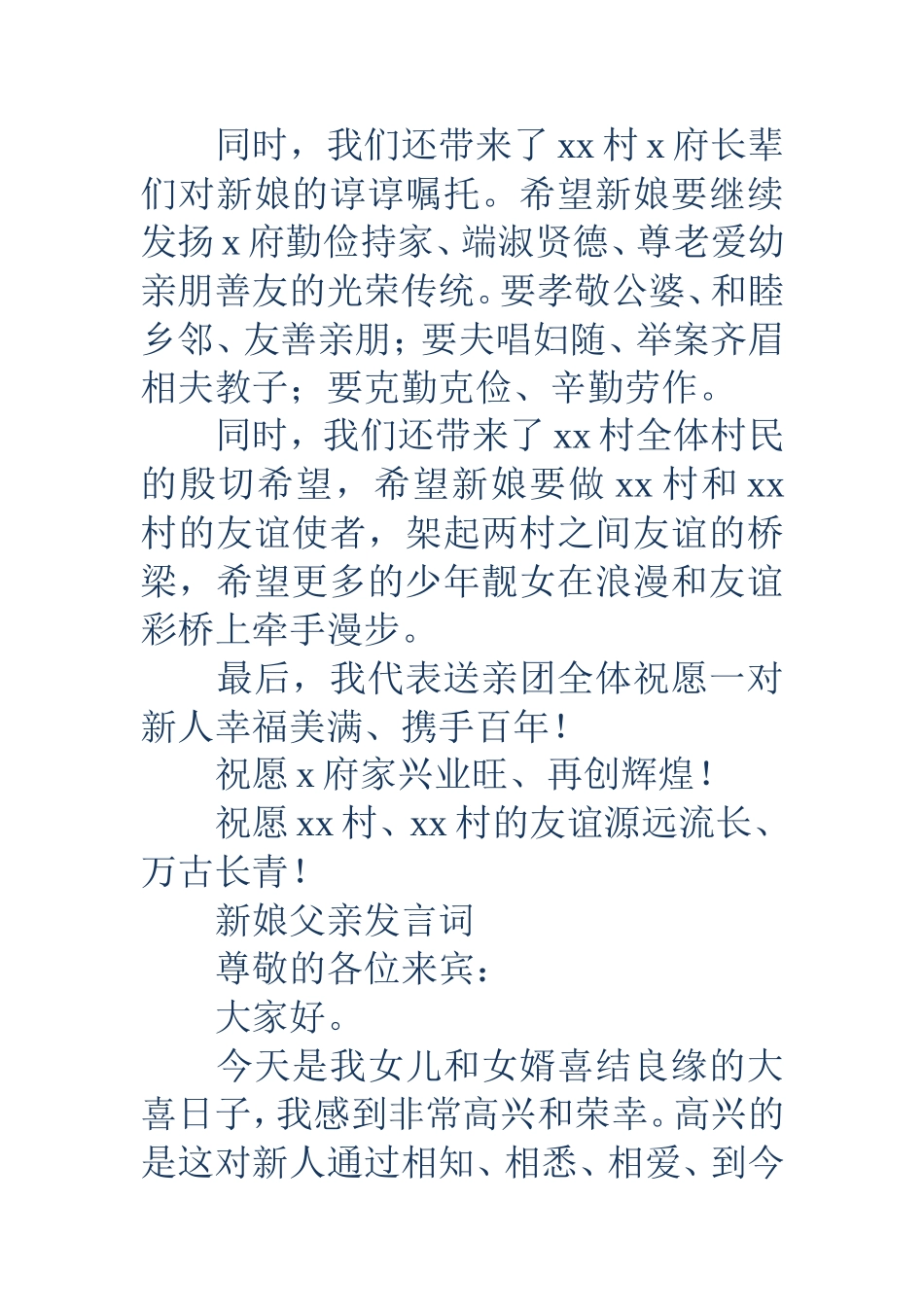 同时，我们还带来了 xx 村 x 府长辈们对新娘的谆谆嘱托。希望新娘要继续发扬 x 府勤俭持家、端淑贤德、尊老爱幼亲朋善友的光荣传统。要孝敬公婆、和睦乡邻、友善亲朋；要夫唱妇随、举案齐眉相夫教子；要克勤克俭、辛勤劳作。

同时，我们还带来了 xx 村全体村民的殷切希望，希望新娘要做 xx 村和 xx 村的友谊使者，架起两村之间友谊的桥梁，希望更多的少年靓女在浪漫和友谊彩桥上牵手漫步。

最后，我代表送亲团全体祝愿一对新人幸福美满、携手百年！

祝愿 x 府家兴业旺、再创辉煌！

祝愿 xx 村、xx 村的友谊源远流长、万古长青！

新娘父亲发言词

尊敬的各位来宾：

大家好。

今天是我女儿和女婿喜结良缘的大喜日子，我感到非常高兴和荣幸。高兴的是这对新人通过相知、相悉、相爱、到今